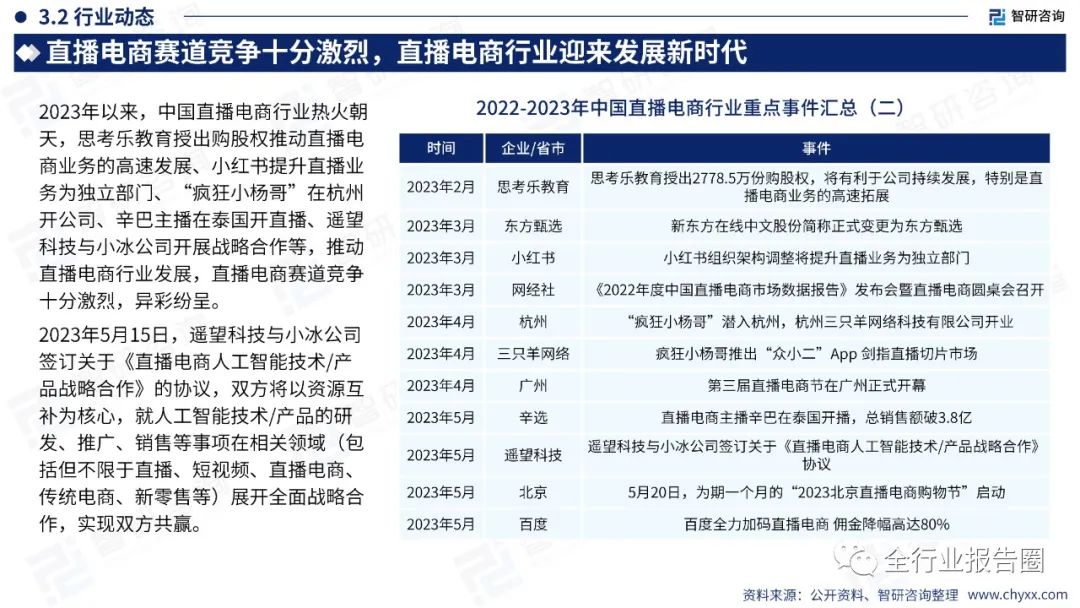 3.2 行业动态

智研咨询

直播电商赛道竞争十分激烈，直播电商行业迎来发展新时代

2023年以来，中国直播电商行业热火朝天，思考乐教育授出购股权推动直播电商业务的高速发展、小红书提升直播业务为独立部门、“疯狂小杨哥”在杭州开公司、辛巴主播在泰国开直播、遥望科技与小冰公司开展战略合作等，推动直播电商行业发展，直播电商赛道竞争十分激烈，异彩纷呈。

2023年5月15日，遥望科技与小冰公司签订关于《直播电商人工智能技术/产品战略合作》的协议，双方将以资源互补为核心，就人工智能技术/产品的研发、推广、销售等事项在相关领域（包括但不限于直播、短视频、直播电商、传统电商、新零售等）展开全面战略合作，实现双方共赢。

2022-2023年中国直播电商行业重点事件汇总（二）

| 时间 | 企业/省市 | 事件 |
|---|---|---|
| 2023年2月 | 思考乐教育 | 思考乐教育授出2778.5万份购股权，将有利于公司持续发展，特别是直播电商业务的高速拓展 |
| 2023年3月 | 东方甄选 | 新东方在线中文股份简称正式变更为东方甄选 |
| 2023年3月 | 小红书 | 小红书组织架构调整将提升直播业务为独立部门 |
| 2023年3月 | 网经社 | 《2022年度中国直播电商市场数据报告》发布会暨直播电商圆桌会召开 |
| 2023年4月 | 杭州 | “疯狂小杨哥”潜入杭州，杭州三只羊网络科技有限公司开业 |
| 2023年4月 | 三只羊网络 | 疯狂小杨哥推出“众小二”App 剑指直播切片市场 |
| 2023年4月 | 广州 | 第三届直播电商节在广州正式开幕 |
| 2023年5月 | 辛选 | 直播电商主播辛巴在泰国开播，总销售额破3.8亿 |
| 2023年5月 | 遥望科技 | 遥望科技与小冰公司签订关于《直播电商人工智能技术/产品战略合作》协议 |
| 2023年5月 | 北京 | 5月20日，为期一个月的“2023北京直播电商购物节”启动 |
| 2023年5月 | 百度 | 百度全力加码直播电商 佣金降幅高达80% |

全行业报告圈

资料来源：公开资料、智研咨询整理 www.chyxx.com